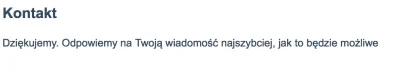 Kontakt

Dziękujemy. Odpowiemy na Twoją wiadomość najszybciej, jak to będzie możliwe